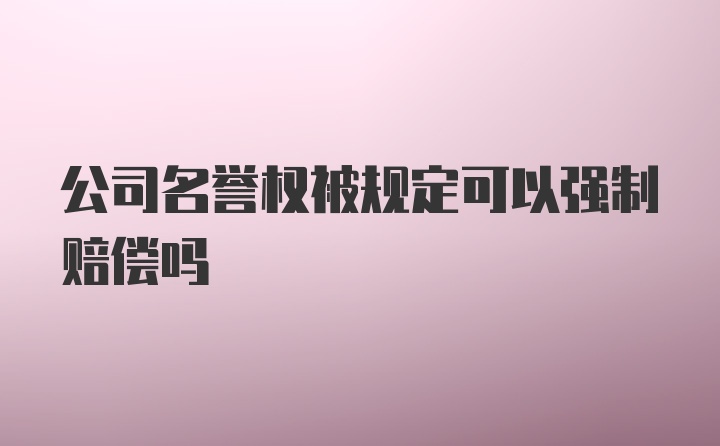 公司名誉权被规定可以强制赔偿吗